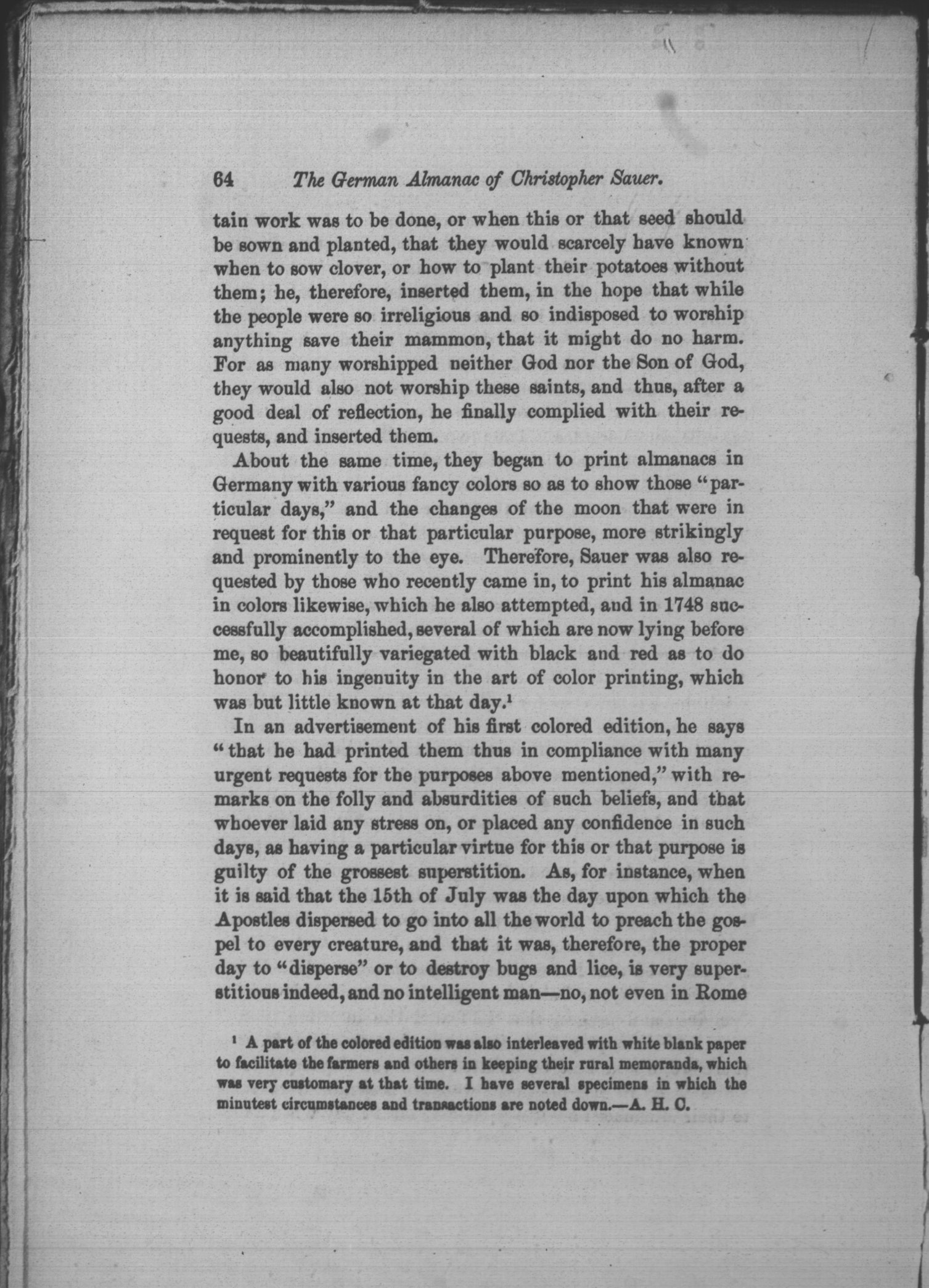 64 The German Almanac of Christopher Sauer.

tain work was to be done, or when this or that seed should be sown and planted, that they would scarcely have known when to sow clover, or how to plant their potatoes without them; he, therefore, inserted them, in the hope that while the people were so irreligious and so indisposed to worship anything save their mammon, that it might do no harm. For as many worshipped neither God nor the Son of God, they would also not worship these saints, and thus, after a good deal of reflection, he finally complied with their requests, and inserted them.

About the same time, they began to print almanacs in Germany with various fancy colors so as to show those "particular days," and the changes of the moon that were in request for this or that particular purpose, more strikingly and prominently to the eye. Therefore, Sauer was also requested by those who recently came in, to print his almanac in colors likewise, which he also attempted, and in 1748 successfully accomplished, several of which are now lying before me, so beautifully variegated with black and red as to do honor to his ingenuity in the art of color printing, which was but little known at that day.$^1$

In an advertisement of his first colored edition, he says "that he had printed them thus in compliance with many urgent requests for the purposes above mentioned," with remarks on the folly and absurdities of such beliefs, and that whoever laid any stress on, or placed any confidence in such days, as having a particular virtue for this or that purpose is guilty of the grossest superstition. As, for instance, when it is said that the 15th of July was the day upon which the Apostles dispersed to go into all the world to preach the gospel to every creature, and that it was, therefore, the proper day to "disperse" or to destroy bugs and lice, is very superstitious indeed, and no intelligent man—no, not even in Rome

$^1$ A part of the colored edition was also interleaved with white blank paper to facilitate the farmers and others in keeping their rural memoranda, which was very customary at that time. I have several specimens in which the minutest circumstances and transactions are noted down.—A. H. C.